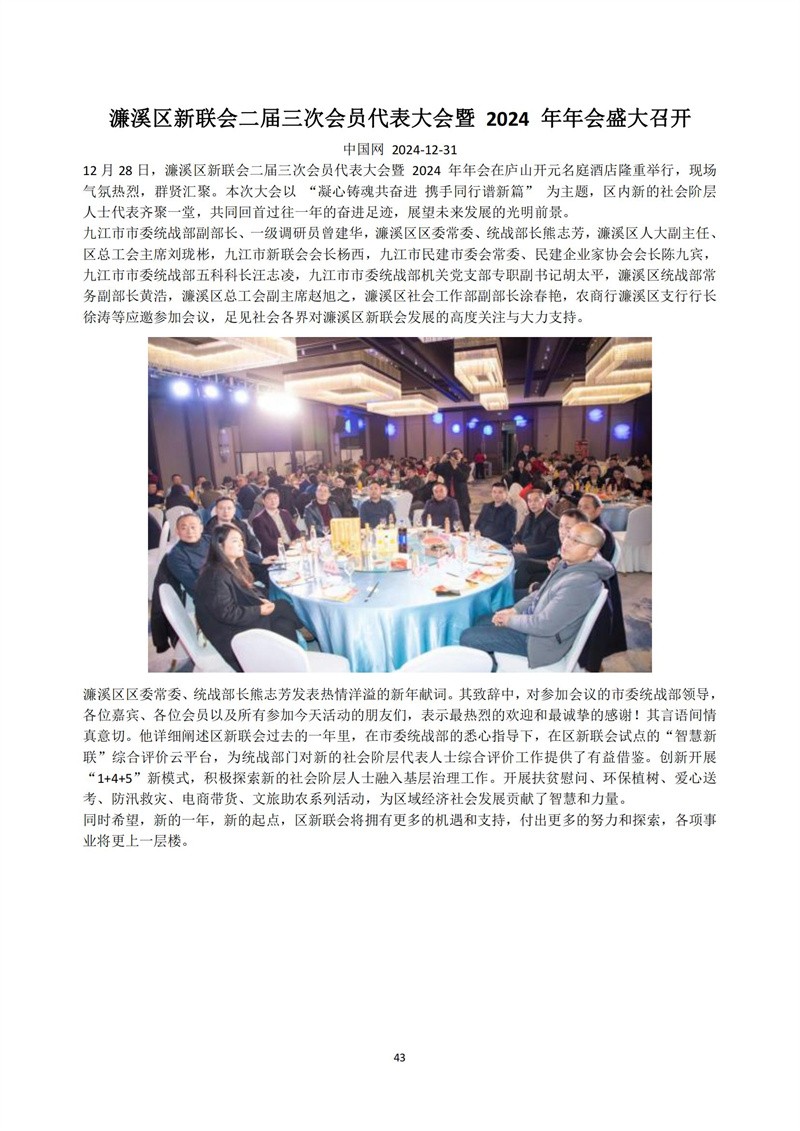 濂溪区新联会二届三次会员代表大会暨 2024 年年会盛大召开

中国网 2024-12-31

12 月 28 日，濂溪区新联会二届三次会员代表大会暨 2024 年年会在庐山开元名庭酒店隆重举行，现场气氛热烈，群贤汇聚。本次大会以 “凝心铸魂共奋进 携手同行谱新篇” 为主题，区内新的社会阶层人士代表齐聚一堂，共同回首过往一年的奋进足迹，展望未来发展的光明前景。

九江市市委统战部副部长、一级调研员曾建华，濂溪区区委常委、统战部长熊志芳，濂溪区人大副主任、区总工会主席刘珑彬，九江市新联会会长杨西，九江市民建市委会常委、民建企业家协会会长陈九宾，九江市市委统战部五科科长汪志凌，九江市市委统战部机关党支部专职副书记胡太平，濂溪区统战部常务副部长黄浩，濂溪区总工会副主席赵旭之，濂溪区社会工作部副部长涂春艳，农商行濂溪区支行行长徐涛等应邀参加会议，足见社会各界对濂溪区新联会发展的高度关注与大力支持。

濂溪区区委常委、统战部长熊志芳发表热情洋溢的新年献词。其致辞中，对参加会议的市委统战部领导，各位嘉宾、各位会员以及所有参加今天活动的朋友们，表示最热烈的欢迎和最诚挚的感谢！其言语间情真意切。他详细阐述区新联会过去的一年里，在市委统战部的悉心指导下，在区新联会试点的“智慧新联”综合评价云平台，为统战部门对新的社会阶层代表人士综合评价工作提供了有益借鉴。创新开展“1+4+5”新模式，积极探索新的社会阶层人士融入基层治理工作。开展扶贫慰问、环保植树、爱心送考、防汛救灾、电商带货、文旅助农系列活动，为区域经济社会发展贡献了智慧和力量。

同时希望，新的一年，新的起点，区新联会将拥有更多的机遇和支持，付出更多的努力和探索，各项事业将更上一层楼。

43